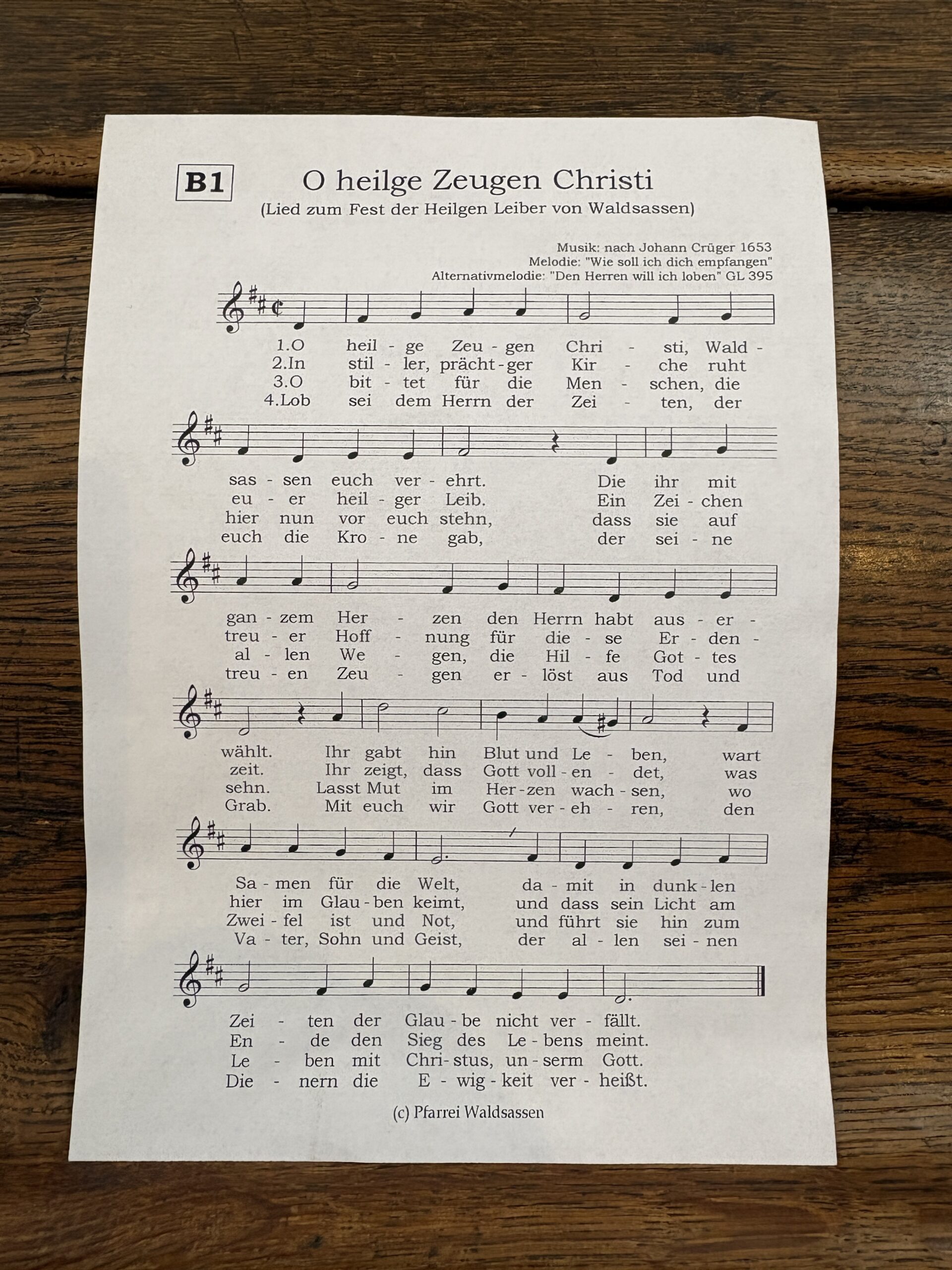 B1

O heilge Zeugen Christi
(Lied zum Fest der Heilgen Leiber von Waldsassen)

Musik: nach Johann Crüger 1653
Melodie: "Wie soll ich dich empfangen"
Alternativmelodie: "Den Herren will ich loben" GL 395

1.O heil - ge Zeu - gen Chri - sti, Wald -
2.In stil - ler, prächt - ger Kir - che ruht
3.O bit - tet für die Men - schen, die
4.Lob sei dem Herrn der Zei - ten, der

sas - sen euch ver - ehrt. Die ihr mit
eu - er heil - ger Leib. Ein Zei - chen
hier nun vor euch stehn, dass sie auf
euch die Kro - ne gab, der sei - ne

gan - zem Her - zen den Herrn habt aus - er -
treu - er Hoff - nung für die - se Er - den -
al - len We - gen, die Hil - fe Got - tes
treu - en Zeu - gen er - löst aus Tod und

wählt. Ihr gabt hin Blut und Le - ben, wart
zeit. Ihr zeigt, dass Gott voll - en - det, was
sehn. Lasst Mut im Her - zen wach - sen, wo
Grab. Mit euch wir Gott ver - eh - ren, den

Sa - men für die Welt, da - mit in dunk - len
hier im Glau - ben keimt, und dass sein Licht am
Zwei - fel ist und Not, und führt sie hin zum
Va - ter, Sohn und Geist, der al - len sei - nen

Zei - ten der Glau - be nicht ver - fällt.
En - de den Sieg des Le - bens meint.
Le - ben mit Chri - stus, un - serm Gott.
Die - nern die E - wig - keit ver - heißt.

(c) Pfarrei Waldsassen